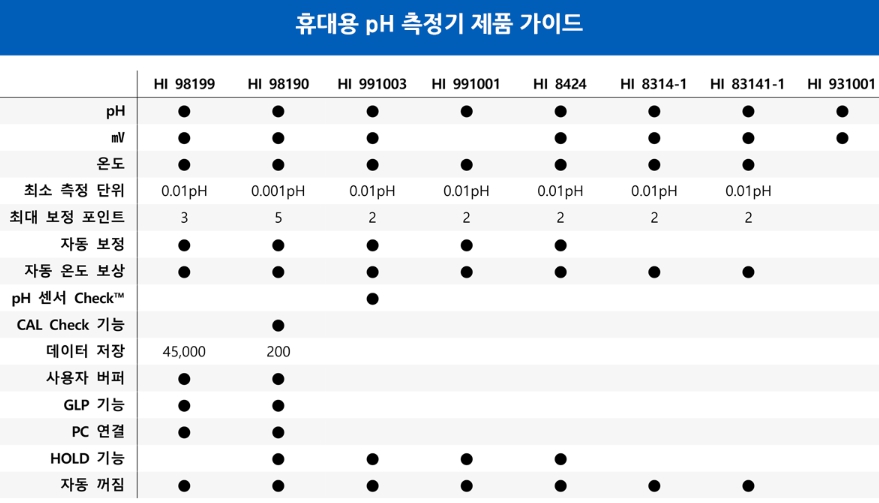 휴대용 pH 측정기 제품 가이드

| | HI 98199 | HI 98190 | HI 991003 | HI 991001 | HI 8424 | HI 8314-1 | HI 83141-1 | HI 931001 |
|---|---|---|---|---|---|---|---|---|
| pH | ● | ● | ● | ● | ● | ● | ● | ● |
| ㎷ | ● | ● | ● | | ● | ● | ● | ● |
| 온도 | ● | ● | ● | ● | ● | ● | ● | |
| 최소 측정 단위 | 0.01pH | 0.001pH | 0.01pH | 0.01pH | 0.01pH | 0.01pH | 0.01pH | |
| 최대 보정 포인트 | 3 | 5 | 2 | 2 | 2 | 2 | 2 | |
| 자동 보정 | ● | ● | ● | ● | ● | | | |
| 자동 온도 보상 | ● | ● | ● | ● | ● | ● | ● | |
| pH 센서 Check™ | | | ● | | | | | |
| CAL Check 기능 | | ● | | | | | | |
| 데이터 저장 | 45,000 | 200 | | | | | | |
| 사용자 버퍼 | ● | ● | | | | | | |
| GLP 기능 | ● | ● | | | | | | |
| PC 연결 | ● | ● | | | | | | |
| HOLD 기능 | | ● | ● | ● | ● | | | |
| 자동 꺼짐 | ● | ● | ● | ● | ● | ● | ● | |